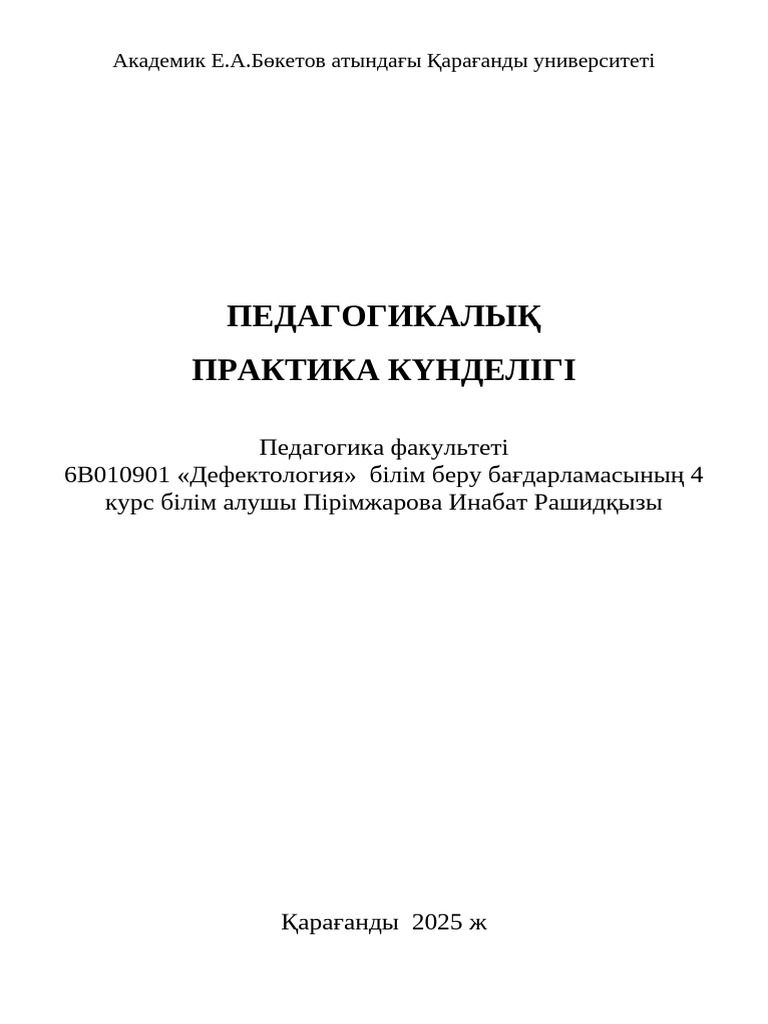 Академик Е.А.Бөкетов атындағы Қарағанды университеті

ПЕДАГОГИКАЛЫҚ
ПРАКТИКА КҮНДЕЛІГІ

Педагогика факультеті
6В010901 «Дефектология» білім беру бағдарламасының 4 курс білім алушы Пірімжарова Инабат Рашидқызы

Қарағанды 2025 ж